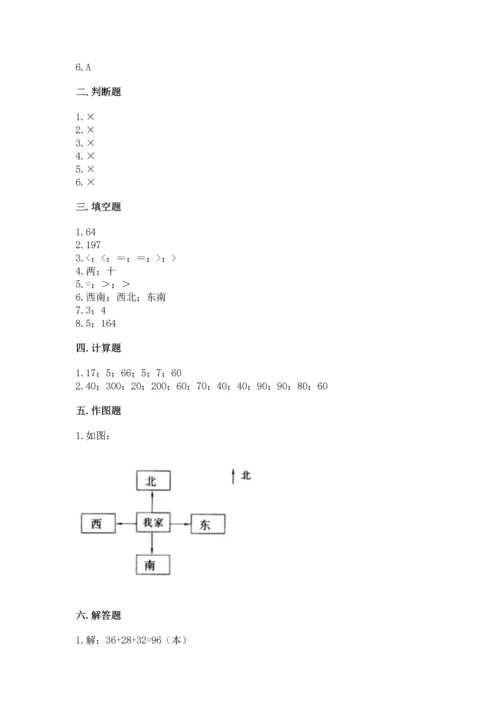 6. A

二. 判断题

1. ×
2. ×
3. ×
4. ×
5. ×
6. ×

三. 填空题

1. 64
2. 197
3. <；<；=；=；>；>
4. 两；十
5. =；>；>
6. 西南；西北；东南
7. 3；4
8. 5；164

四. 计算题

1. 17；5；66；5；7；60
2. 40；300；20；200；60；70；40；40；90；90；80；60

五. 作图题

1. 如图：

北

北

西

我家

东

南

六. 解答题

1. 解：36+28+32=96（本）